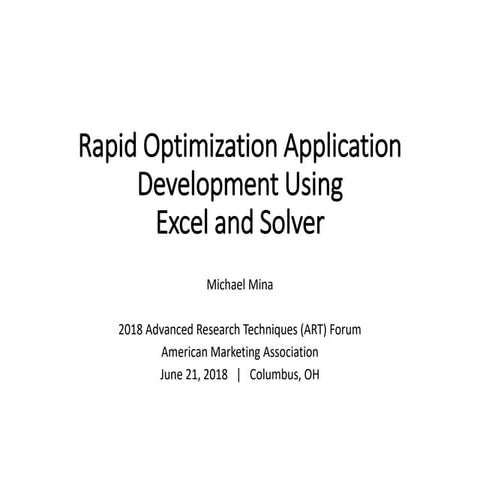 Rapid Optimization Application Development Using Excel and Solver

Michael Mina

2018 Advanced Research Techniques (ART) Forum
American Marketing Association
June 21, 2018 | Columbus, OH